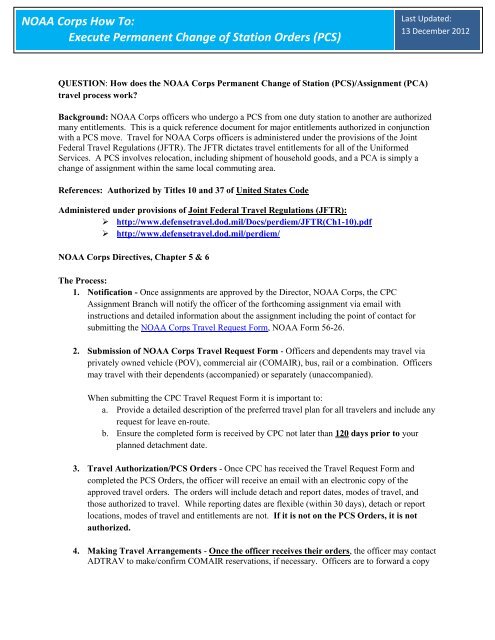 NOAA Corps How To:
Execute Permanent Change of Station Orders (PCS)

Last Updated:
13 December 2012

QUESTION: How does the NOAA Corps Permanent Change of Station (PCS)/Assignment (PCA) travel process work?

Background: NOAA Corps officers who undergo a PCS from one duty station to another are authorized many entitlements. This is a quick reference document for major entitlements authorized in conjunction with a PCS move. Travel for NOAA Corps officers is administered under the provisions of the Joint Federal Travel Regulations (JFTR). The JFTR dictates travel entitlements for all of the Uniformed Services. A PCS involves relocation, including shipment of household goods, and a PCA is simply a change of assignment within the same local commuting area.

References: Authorized by Titles 10 and 37 of United States Code

Administered under provisions of Joint Federal Travel Regulations (JFTR):
➢ http://www.defensetravel.dod.mil/Docs/perdiem/JFTR(Ch1-10).pdf
➢ http://www.defensetravel.dod.mil/perdiem/

NOAA Corps Directives, Chapter 5 & 6

The Process:
1. Notification - Once assignments are approved by the Director, NOAA Corps, the CPC Assignment Branch will notify the officer of the forthcoming assignment via email with instructions and detailed information about the assignment including the point of contact for submitting the NOAA Corps Travel Request Form, NOAA Form 56-26.

2. Submission of NOAA Corps Travel Request Form - Officers and dependents may travel via privately owned vehicle (POV), commercial air (COMAIR), bus, rail or a combination. Officers may travel with their dependents (accompanied) or separately (unaccompanied).

When submitting the CPC Travel Request Form it is important to:
a. Provide a detailed description of the preferred travel plan for all travelers and include any request for leave en-route.
b. Ensure the completed form is received by CPC not later than 120 days prior to your planned detachment date.

3. Travel Authorization/PCS Orders - Once CPC has received the Travel Request Form and completed the PCS Orders, the officer will receive an email with an electronic copy of the approved travel orders. The orders will include detach and report dates, modes of travel, and those authorized to travel. While reporting dates are flexible (within 30 days), detach or report locations, modes of travel and entitlements are not. If it is not on the PCS Orders, it is not authorized.

4. Making Travel Arrangements - Once the officer receives their orders, the officer may contact ADTRAV to make/confirm COMAIR reservations, if necessary. Officers are to forward a copy